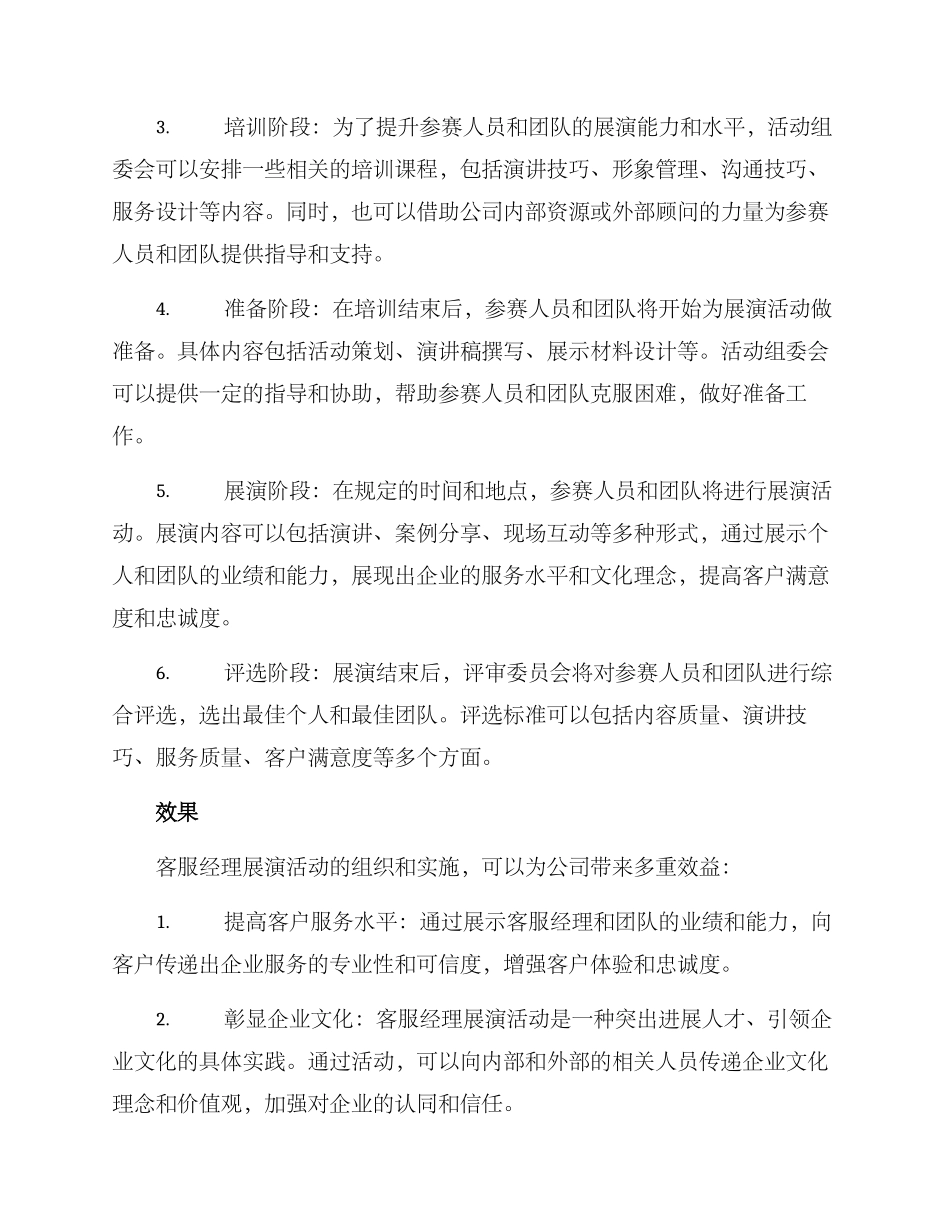 3. 培训阶段：为了提升参赛人员和团队的展演能力和水平，活动组委会可以安排一些相关的培训课程，包括演讲技巧、形象管理、沟通技巧、服务设计等内容。同时，也可以借助公司内部资源或外部顾问的力量为参赛人员和团队提供指导和支持。

4. 准备阶段：在培训结束后，参赛人员和团队将开始为展演活动做准备。具体内容包括活动策划、演讲稿撰写、展示材料设计等。活动组委会可以提供一定的指导和协助，帮助参赛人员和团队克服困难，做好准备工作。

5. 展演阶段：在规定的时间和地点，参赛人员和团队将进行展演活动。展演内容可以包括演讲、案例分享、现场互动等多种形式，通过展示个人和团队的业绩和能力，展现出企业的服务水平和文化理念，提高客户满意度和忠诚度。

6. 评选阶段：展演结束后，评审委员会将对参赛人员和团队进行综合评选，选出最佳个人和最佳团队。评选标准可以包括内容质量、演讲技巧、服务质量、客户满意度等多个方面。

效果

客服经理展演活动的组织和实施，可以为公司带来多重效益：

1. 提高客户服务水平：通过展示客服经理和团队的业绩和能力，向客户传递出企业服务的专业性和可信度，增强客户体验和忠诚度。

2. 彰显企业文化：客服经理展演活动是一种突出进展人才、引领企业文化的具体实践。通过活动，可以向内部和外部的相关人员传递企业文化理念和价值观，加强对企业的认同和信任。